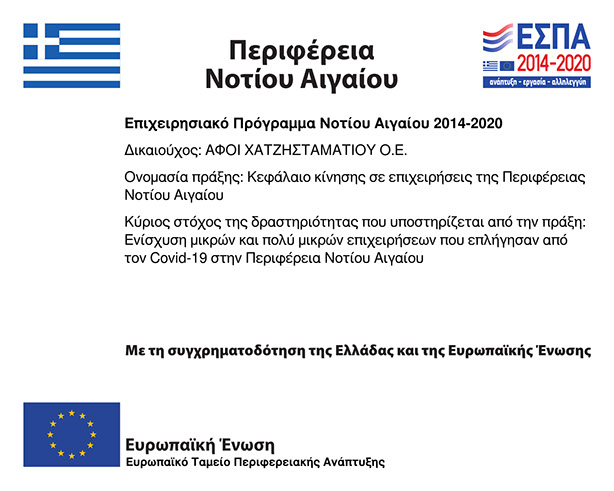 Περιφέρεια Νοτίου Αιγαίου

ΕΣΠΑ 2014-2020
ανάπτυξη - εργασία - αλληλεγγύη

Επιχειρησιακό Πρόγραμμα Νοτίου Αιγαίου 2014-2020

Δικαιούχος: ΑΦΟΙ ΧΑΤΖΗΣΤΑΜΑΤΙΟΥ Ο.Ε.

Ονομασία πράξης: Κεφάλαιο κίνησης σε επιχειρήσεις της Περιφέρειας Νοτίου Αιγαίου

Κύριος στόχος της δραστηριότητας που υποστηρίζεται από την πράξη: Ενίσχυση μικρών και πολύ μικρών επιχειρήσεων που επλήγησαν από τον Covid-19 στην Περιφέρεια Νοτίου Αιγαίου

Με τη συγχρηματοδότηση της Ελλάδας και της Ευρωπαϊκής Ένωσης

Ευρωπαϊκή Ένωση
Ευρωπαϊκό Ταμείο Περιφερειακής Ανάπτυξης